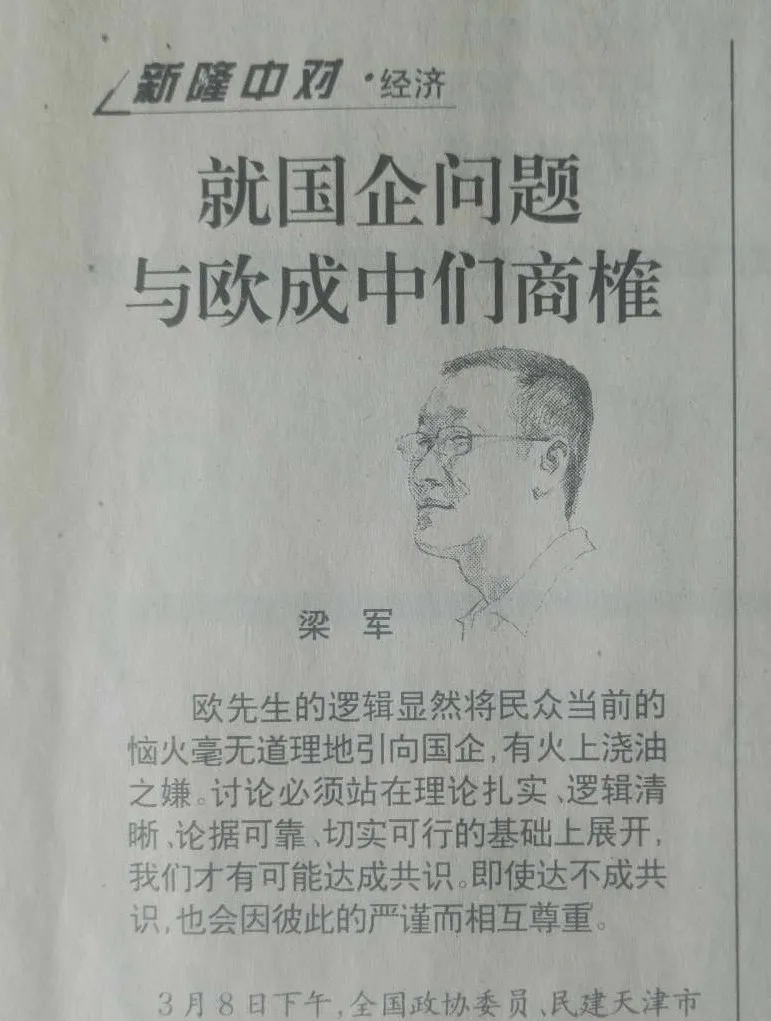 新隆中对·经济

就国企问题
与欧成中们商榷

梁 军

欧先生的逻辑显然将民众当前的恼火毫无道理地引向国企,有火上浇油之嫌。讨论必须站在理论扎实、逻辑清晰、论据可靠、切实可行的基础上展开,我们才有可能达成共识。即使达不成共识,也会因彼此的严谨而相互尊重。

3月8日下午,全国政协委员、民建天津市